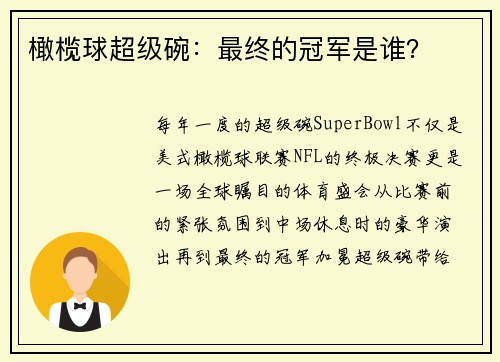 橄榄球超级碗：最终的冠军是谁？

每年一度的超级碗SuperBowl不仅是美式橄榄球联赛NFL的终极决赛更是一场全球瞩目的体育盛会从比赛前的紧张氛围到中场休息时的豪华演出再到最终的冠军加冕超级碗带给